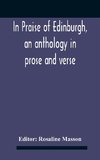 In Praise of Edinburgh, an anthology in prose and verse

Editor: Rosaline Masson